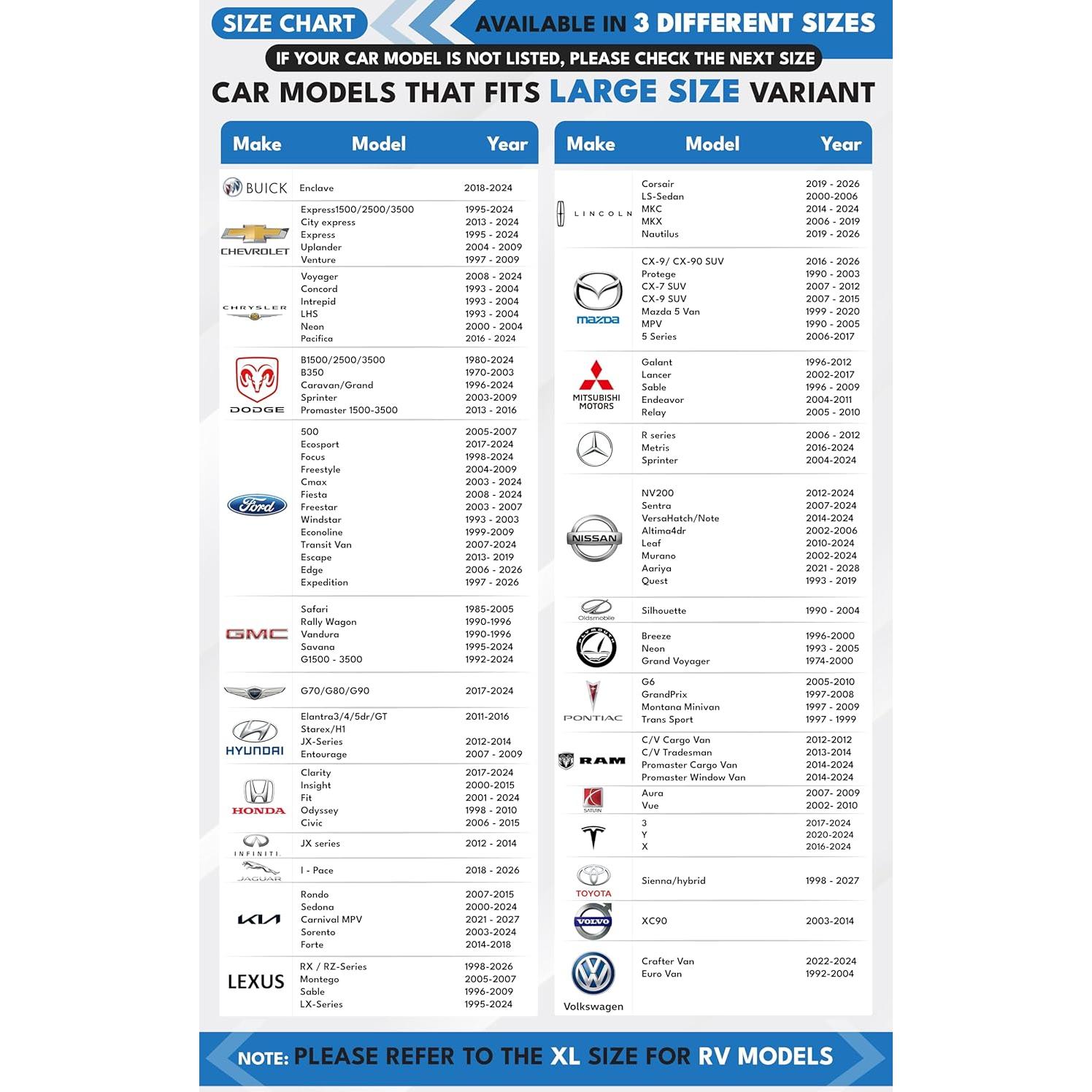 SIZE CHART

AVAILABLE IN 3 DIFFERENT SIZES

IF YOUR CAR MODEL IS NOT LISTED, PLEASE CHECK THE NEXT SIZE

CAR MODELS THAT FITS LARGE SIZE VARIANT

| Make | Model | Year |
|---|---|---|
| BUICK | Enclave | 2018-2024 |
| CHEVROLET | Express1500/2500/3500 | 1995-2024 |
| | City express | 2013 - 2024 |
| | Express | 1995 - 2024 |
| | Uplander | 2004 - 2009 |
| | Venture | 1997 - 2009 |
| CHRYSLER | Voyager | 2008 - 2024 |
| | Concord | 1993 - 2004 |
| | Intrepid | 1993 - 2004 |
| | LHS | 1993 - 2004 |
| | Neon | 2000 - 2004 |
| | Pacifica | 2016 - 2024 |
| DODGE | B1500/2500/3500 | 1980-2024 |
| | B350 | 1970-2003 |
| | Caravan/Grand | 1996-2024 |
| | Sprinter | 2003-2009 |
| | Promaster 1500-3500 | 2013 - 2016 |
| Ford | 500 | 2005-2007 |
| | Ecosport | 2017-2024 |
| | Focus | 1998-2024 |
| | Freestyle | 2004-2009 |
| | Cmax | 2003 - 2024 |
| | Fiesta | 2008 - 2024 |
| | Freestar | 2003 - 2007 |
| | Windstar | 1993 - 2003 |
| | Econoline | 1999-2009 |
| | Transit Van | 2007-2024 |
| | Escape | 2013- 2019 |
| | Edge | 2006 - 2026 |
| | Expedition | 1997 - 2026 |
| GMC | Safari | 1985-2005 |
| | Rally Wagon | 1990-1996 |
| | Vandura | 1990-1996 |
| | Savana | 1995-2024 |
| | G1500 - 3500 | 1992-2024 |
| | G70/G80/G90 | 2017-2024 |
| HYUNDAI | Elantra3/4/5dr/GT | 2011-2016 |
| | Starex/H1 | |
| | JX-Series | 2012-2014 |
| | Entourage | 2007 - 2009 |
| HONDA | Clarity | 2017-2024 |
| | Insight | 2000-2015 |
| | Fit | 2001 - 2024 |
| | Odyssey | 1998 - 2010 |
| | Civic | 2006 - 2015 |
| INFINITI | JX series | 2012 - 2014 |
| JAGUAR | I - Pace | 2018 - 2026 |
| KIA | Rondo | 2007-2015 |
| | Sedona | 2000-2024 |
| | Carnival MPV | 2021 - 2027 |
| | Sorento | 2003-2024 |
| | Forte | 2014-2018 |
| LEXUS | RX / RZ-Series | 1998-2026 |
| | Montego | 2005-2007 |
| | Sable | 1996-2009 |
| | LX-Series | 1995-2024 |

| Make | Model | Year |
|---|---|---|
| LINCOLN | Corsair | 2019 - 2026 |
| | LS-Sedan | 2000-2006 |
| | MKC | 2014 - 2024 |
| | MKX | 2006 - 2019 |
| | Nautilus | 2019 - 2026 |
| mazda | CX-9/ CX-90 SUV | 2016 - 2026 |
| | Protege | 1990 - 2003 |
| | CX-7 SUV | 2007 - 2012 |
| | CX-9 SUV | 2007 - 2015 |
| | Mazda 5 Van | 1999 - 2020 |
| | MPV | 1990 - 2005 |
| | 5 Series | 2006-2017 |
| MITSUBISHI MOTORS | Galant | 1996-2012 |
| | Lancer | 2002-2017 |
| | Sable | 1996 - 2009 |
| | Endeavor | 2004-2011 |
| | Relay | 2005 - 2010 |
| | R series | 2006 - 2012 |
| | Metris | 2016-2024 |
| | Sprinter | 2004-2024 |
| NISSAN | NV200 | 2012-2024 |
| | Sentra | 2007-2024 |
| | VersaHatch/Note | 2014-2024 |
| | Altima4dr | 2002-2006 |
| | Leaf | 2010-2024 |
| | Murano | 2002-2024 |
| | Aariya | 2021 - 2028 |
| | Quest | 1993 - 2019 |
| Oldsmobile | Silhouette | 1990 - 2004 |
| | Breeze | 1996-2000 |
| | Neon | 1993 - 2005 |
| | Grand Voyager | 1974-2000 |
| PONTIAC | G6 | 2005-2010 |
| | GrandPrix | 1997-2008 |
| | Montana Minivan | 1997 - 2009 |
| | Trans Sport | 1997 - 1999 |
| RAM | C/V Cargo Van | 2012-2012 |
| | C/V Tradesman | 2013-2014 |
| | Promaster Cargo Van | 2014-2024 |
| | Promaster Window Van | 2014-2024 |
| SATURN | Aura | 2007- 2009 |
| | Vue | 2002- 2010 |
| | 3 | 2017-2024 |
| | Y | 2020-2024 |
| | X | 2016-2024 |
| TOYOTA | Sienna/hybrid | 1998 - 2027 |
| VOLVO | XC90 | 2003-2014 |
| Volkswagen | Crafter Van | 2022-2024 |
| | Euro Van | 1992-2004 |

NOTE: PLEASE REFER TO THE XL SIZE FOR RV MODELS